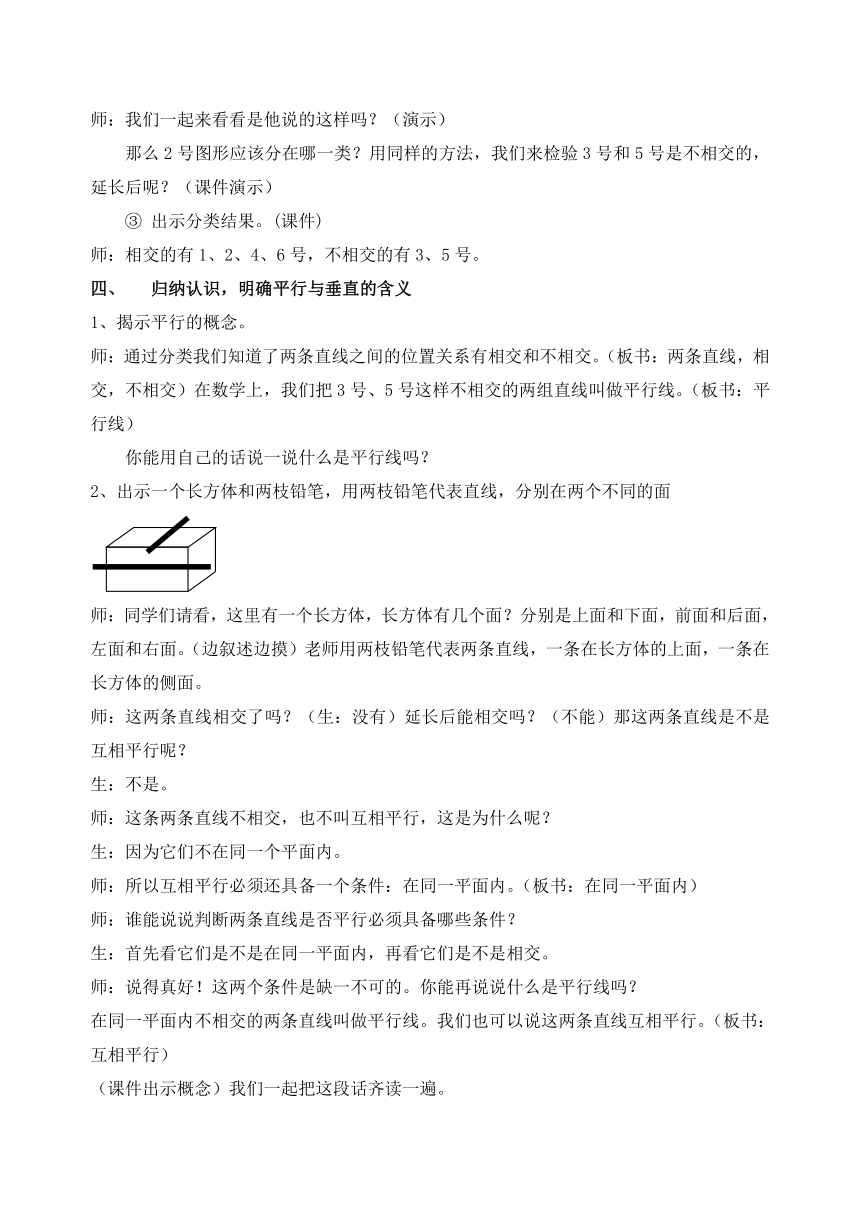 师：我们一起来看看是他说的这样吗？（演示）

那么 2 号图形应该分在哪一类？用同样的方法，我们来检验 3 号和 5 号是不相交的，延长后呢？（课件演示）

③ 出示分类结果。(课件)

师：相交的有 1、2、4、6 号，不相交的有 3、5 号。

四、 归纳认识，明确平行与垂直的含义

1、揭示平行的概念。

师：通过分类我们知道了两条直线之间的位置关系有相交和不相交。(板书：两条直线，相交，不相交）在数学上，我们把 3 号、5 号这样不相交的两组直线叫做平行线。(板书：平行线）

你能用自己的话说一说什么是平行线吗？

2、出示一个长方体和两枝铅笔，用两枝铅笔代表直线，分别在两个不同的面

师：同学们请看，这里有一个长方体，长方体有几个面？分别是上面和下面，前面和后面，左面和右面。(边叙述边摸）老师用两枝铅笔代表两条直线，一条在长方体的上面，一条在长方体的侧面。

师：这两条直线相交了吗？（生：没有）延长后能相交吗？（不能）那这两条直线是不是互相平行呢？

生：不是。

师：这条两条直线不相交，也不叫互相平行，这是为什么呢？

生：因为它们不在同一个平面内。

师：所以互相平行必须还具备一个条件：在同一平面内。(板书：在同一平面内）

师：谁能说说判断两条直线是否平行必须具备哪些条件？

生：首先看它们是不是在同一平面内，再看它们是不是相交。

师：说得真好！这两个条件是缺一不可的。你能再说说什么是平行线吗？

在同一平面内不相交的两条直线叫做平行线。我们也可以说这两条直线互相平行。(板书：互相平行）

（课件出示概念）我们一起把这段话齐读一遍。